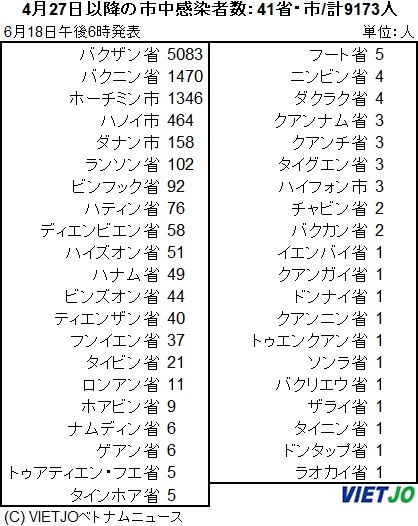 4月27日以降の市中感染者数: 41省・市/計9173人

6月18日午後6時発表

単位: 人

| | |
|---|---|
| バクザン省 | 5083 |
| バクニン省 | 1470 |
| ホーチミン市 | 1346 |
| ハノイ市 | 464 |
| ダナン市 | 158 |
| ランソン省 | 102 |
| ビンフック省 | 92 |
| ハティン省 | 76 |
| ディエンビエン省 | 58 |
| ハイズオン省 | 51 |
| ハナム省 | 49 |
| ビンズオン省 | 44 |
| ティエンザン省 | 40 |
| フンイエン省 | 37 |
| タイビン省 | 21 |
| ロンアン省 | 11 |
| ホアビン省 | 9 |
| ナムディン省 | 6 |
| ゲアン省 | 6 |
| トゥアティエン・フエ省 | 5 |
| タインホア省 | 5 |

| | |
|---|---|
| フート省 | 5 |
| ニンビン省 | 4 |
| ダクラク省 | 4 |
| クアンナム省 | 3 |
| クアンチ省 | 3 |
| タイグエン省 | 3 |
| ハイフォン市 | 3 |
| チャビン省 | 2 |
| バクカン省 | 2 |
| イエンバイ省 | 1 |
| クアンガイ省 | 1 |
| ドンナイ省 | 1 |
| クアンニン省 | 1 |
| トゥエンクアン省 | 1 |
| ソンラ省 | 1 |
| バクリエウ省 | 1 |
| ザライ省 | 1 |
| タイニン省 | 1 |
| ドンタップ省 | 1 |
| ラオカイ省 | 1 |

VIETJO

(C) VIETJOベトナムニュース